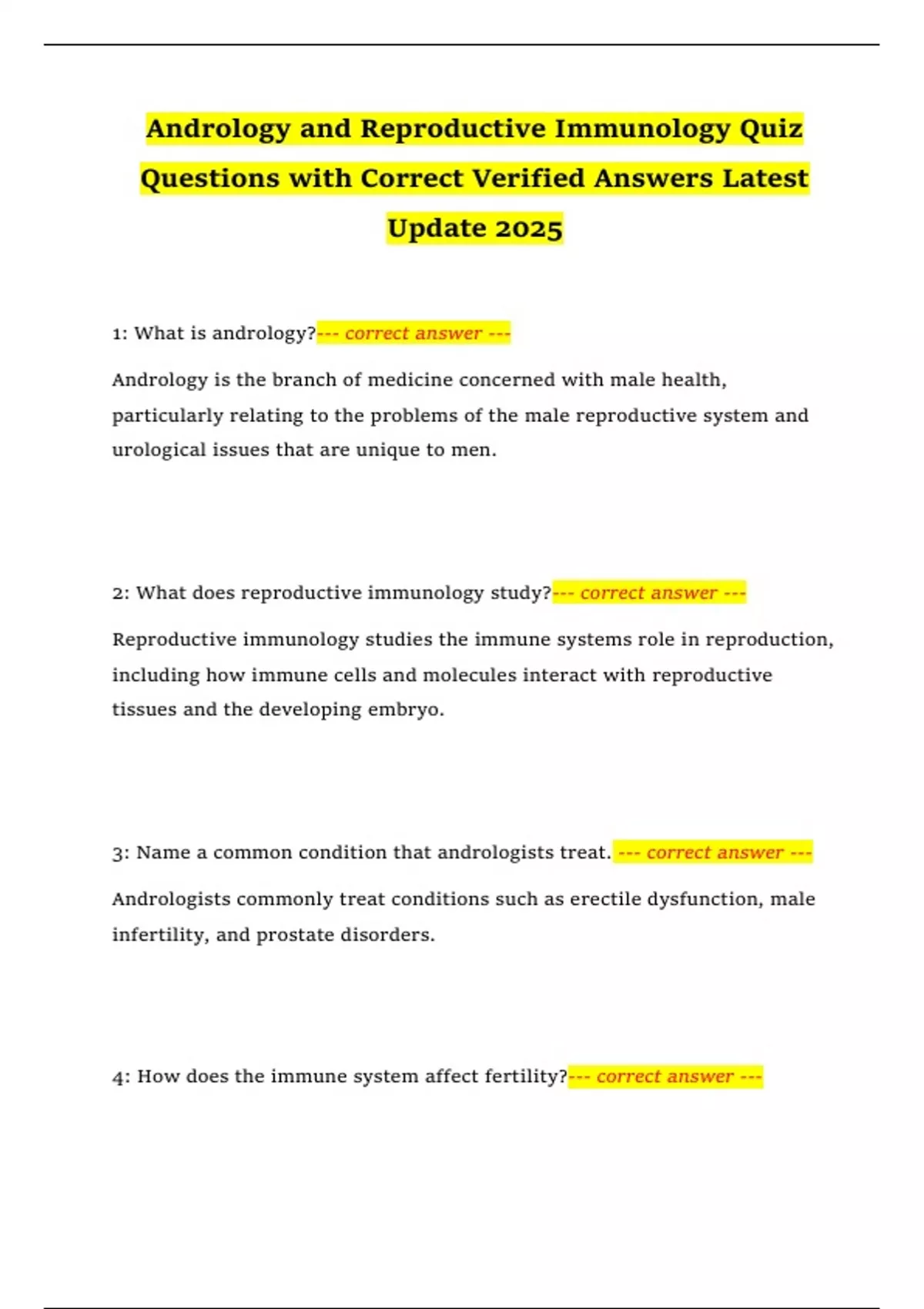 Andrology and Reproductive Immunology Quiz Questions with Correct Verified Answers Latest Update 2025

1: What is andrology?--- correct answer ---

Andrology is the branch of medicine concerned with male health, particularly relating to the problems of the male reproductive system and urological issues that are unique to men.

2: What does reproductive immunology study?--- correct answer ---

Reproductive immunology studies the immune systems role in reproduction, including how immune cells and molecules interact with reproductive tissues and the developing embryo.

3: Name a common condition that andrologists treat. --- correct answer ---

Andrologists commonly treat conditions such as erectile dysfunction, male infertility, and prostate disorders.

4: How does the immune system affect fertility?--- correct answer ---